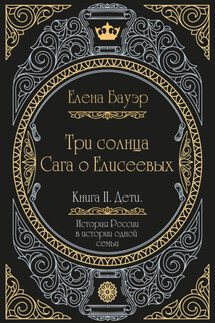 Елена Бауэр

Три солнца
Сага о Елисеевых

Книга II. Дети.

История России
в истории одной
семьи